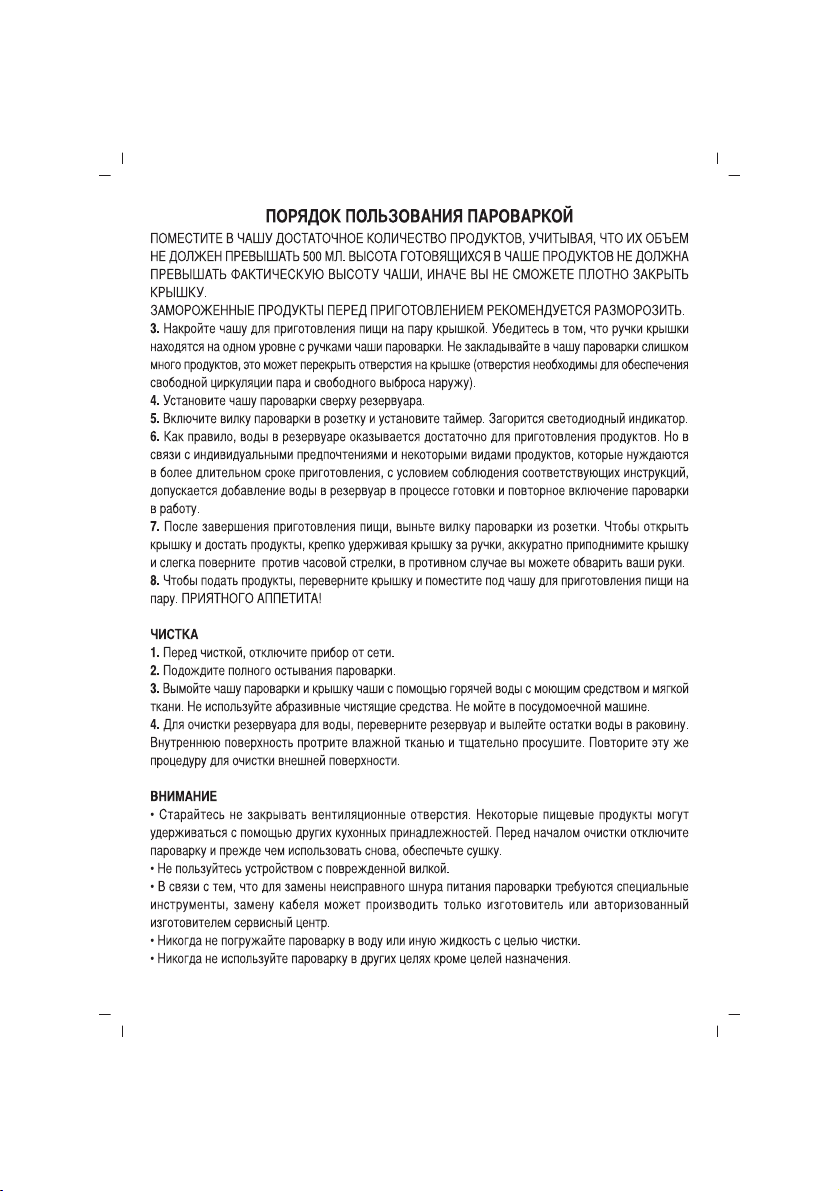 ПОРЯДОК ПОЛЬЗОВАНИЯ ПАРОВАРКОЙ

ПОМЕСТИТЕ В ЧАШУ ДОСТАТОЧНОЕ КОЛИЧЕСТВО ПРОДУКТОВ, УЧИТЫВАЯ, ЧТО ИХ ОБЪЕМ НЕ ДОЛЖЕН ПРЕВЫШАТЬ 500 МЛ. ВЫСОТА ГОТОВЯЩИХСЯ В ЧАШЕ ПРОДУКТОВ НЕ ДОЛЖНА ПРЕВЫШАТЬ ФАКТИЧЕСКУЮ ВЫСОТУ ЧАШИ, ИНАЧЕ ВЫ НЕ СМОЖЕТЕ ПЛОТНО ЗАКРЫТЬ КРЫШКУ.

ЗАМОРОЖЕННЫЕ ПРОДУКТЫ ПЕРЕД ПРИГОТОВЛЕНИЕМ РЕКОМЕНДУЕТСЯ РАЗМОРОЗИТЬ.

3. Накройте чашу для приготовления пищи на пару крышкой. Убедитесь в том, что ручки крышки находятся на одном уровне с ручками чаши пароварки. Не закладывайте в чашу пароварки слишком много продуктов, это может перекрыть отверстия на крышке (отверстия необходимы для обеспечения свободной циркуляции пара и свободного выброса наружу).

4. Установите чашу пароварки сверху резервуара.

5. Включите вилку пароварки в розетку и установите таймер. Загорится светодиодный индикатор.

6. Как правило, воды в резервуаре оказывается достаточно для приготовления продуктов. Но в связи с индивидуальными предпочтениями и некоторыми видами продуктов, которые нуждаются в более длительном сроке приготовления, с условием соблюдения соответствующих инструкций, допускается добавление воды в резервуар в процессе готовки и повторное включение пароварки в работу.

7. После завершения приготовления пищи, выньте вилку пароварки из розетки. Чтобы открыть крышку и достать продукты, крепко удерживая крышку за ручки, аккуратно приподнимите крышку и слегка поверните против часовой стрелки, в противном случае вы можете обварить ваши руки.

8. Чтобы подать продукты, переверните крышку и поместите под чашу для приготовления пищи на пару. ПРИЯТНОГО АППЕТИТА!

ЧИСТКА

1. Перед чисткой, отключите прибор от сети.

2. Подождите полного остывания пароварки.

3. Вымойте чашу пароварки и крышку чаши с помощью горячей воды с моющим средством и мягкой ткани. Не используйте абразивные чистящие средства. Не мойте в посудомоечной машине.

4. Для очистки резервуара для воды, переверните резервуар и вылейте остатки воды в раковину. Внутреннюю поверхность протрите влажной тканью и тщательно просушите. Повторите эту же процедуру для очистки внешней поверхности.

ВНИМАНИЕ

• Старайтесь не закрывать вентиляционные отверстия. Некоторые пищевые продукты могут удерживаться с помощью других кухонных принадлежностей. Перед началом очистки отключите пароварку и прежде чем использовать снова, обеспечьте сушку.

• Не пользуйтесь устройством с поврежденной вилкой.

• В связи с тем, что для замены неисправного шнура питания пароварки требуются специальные инструменты, замену кабеля может производить только изготовитель или авторизованный изготовителем сервисный центр.

• Никогда не погружайте пароварку в воду или иную жидкость с целью чистки.

• Никогда не используйте пароварку в других целях кроме целей назначения.